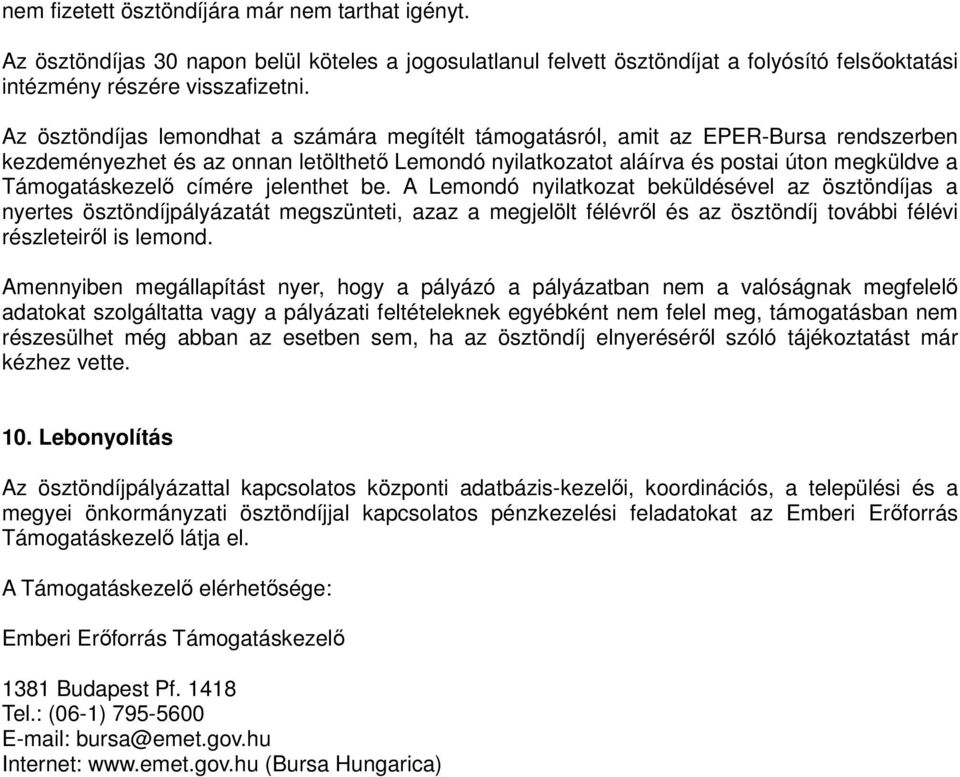 nem fizetett ösztöndíjára már nem tarthat igényt.

Az ösztöndíjas 30 napon belül köteles a jogosulatlanul felvett ösztöndíjat a folyósító felsőoktatási intézmény részére visszafizetni.

Az ösztöndíjas lemondhat a számára megítélt támogatásról, amit az EPER-Bursa rendszerben kezdeményezhet és az onnan letölthető Lemondó nyilatkozatot aláírva és postai úton megküldve a Támogatáskezelő címére jelenthet be. A Lemondó nyilatkozat beküldésével az ösztöndíjas a nyertes ösztöndíjpályázatát megszünteti, azaz a megjelölt félévről és az ösztöndíj további félévi részleteiről is lemond.

Amennyiben megállapítást nyer, hogy a pályázó a pályázatban nem a valóságnak megfelelő adatokat szolgáltatta vagy a pályázati feltételeknek egyébként nem felel meg, támogatásban nem részesülhet még abban az esetben sem, ha az ösztöndíj elnyeréséről szóló tájékoztatást már kézhez vette.

10. Lebonyolítás

Az ösztöndíjpályázattal kapcsolatos központi adatbázis-kezelői, koordinációs, a települési és a megyei önkormányzati ösztöndíjjal kapcsolatos pénzkezelési feladatokat az Emberi Erőforrás Támogatáskezelő látja el.

A Támogatáskezelő elérhetősége:

Emberi Erőforrás Támogatáskezelő

1381 Budapest Pf. 1418
Tel.: (06-1) 795-5600
E-mail: bursa@emet.gov.hu
Internet: www.emet.gov.hu (Bursa Hungarica)